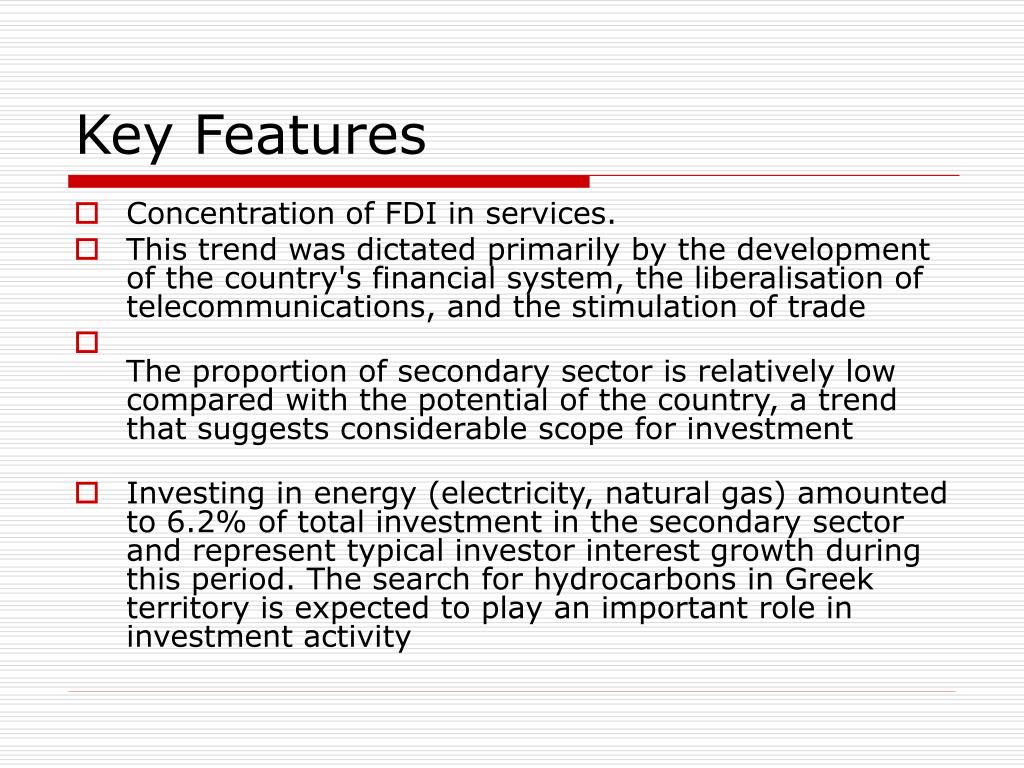 Key Features

Concentration of FDI in services.

This trend was dictated primarily by the development of the country's financial system, the liberalisation of telecommunications, and the stimulation of trade

The proportion of secondary sector is relatively low compared with the potential of the country, a trend that suggests considerable scope for investment

Investing in energy (electricity, natural gas) amounted to 6.2% of total investment in the secondary sector and represent typical investor interest growth during this period. The search for hydrocarbons in Greek territory is expected to play an important role in investment activity